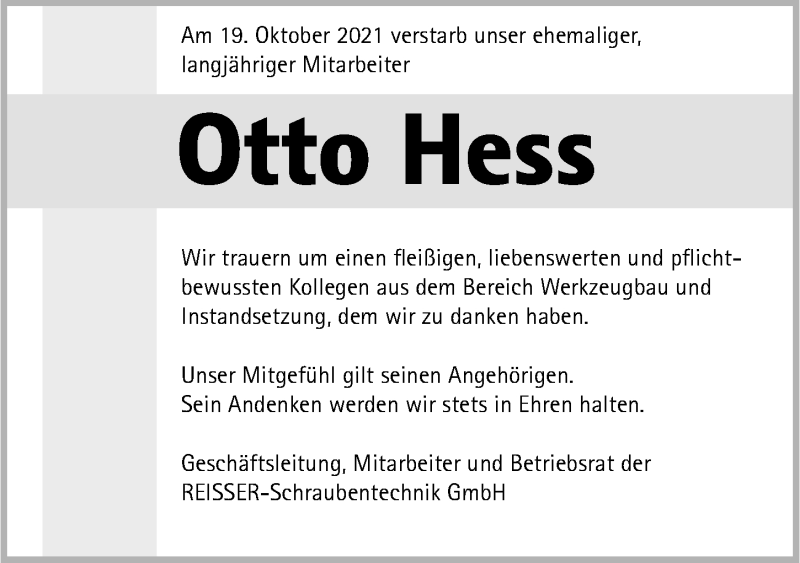 Am 19. Oktober 2021 verstarb unser ehemaliger, langjähriger Mitarbeiter

Otto Hess

Wir trauern um einen fleißigen, liebenswerten und pflichtbewussten Kollegen aus dem Bereich Werkzeugbau und Instandsetzung, dem wir zu danken haben.

Unser Mitgefühl gilt seinen Angehörigen.
Sein Andenken werden wir stets in Ehren halten.

Geschäftsleitung, Mitarbeiter und Betriebsrat der
REISSER-Schraubentechnik GmbH